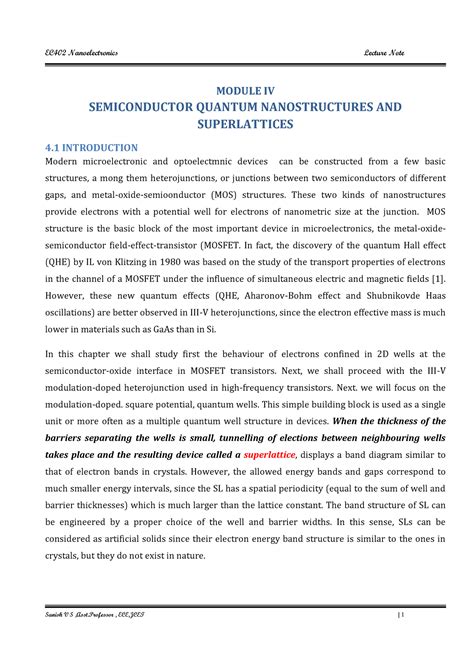 EC402 Nanoelectronics

Lecture Note

MODULE IV
SEMICONDUCTOR QUANTUM NANOSTRUCTURES AND SUPERLATTICES

4.1 INTRODUCTION

Modern microelectronic and optoelectmnic devices can be constructed from a few basic structures, a mong them heterojunctions, or junctions between two semiconductors of different gaps, and metal-oxide-semioonductor (MOS) structures. These two kinds of nanostructures provide electrons with a potential well for electrons of nanometric size at the junction. MOS structure is the basic block of the most important device in microelectronics, the metal-oxide-semiconductor field-effect-transistor (MOSFET. In fact, the discovery of the quantum Hall effect (QHE) by IL von Klitzing in 1980 was based on the study of the transport properties of electrons in the channel of a MOSFET under the influence of simultaneous electric and magnetic fields [1]. However, these new quantum effects (QHE, Aharonov-Bohm effect and Shubnikovde Haas oscillations) are better observed in III-V heterojunctions, since the electron effective mass is much lower in materials such as GaAs than in Si.

In this chapter we shall study first the behaviour of electrons confined in 2D wells at the semiconductor-oxide interface in MOSFET transistors. Next, we shall proceed with the III-V modulation-doped heterojunction used in high-frequency transistors. Next. we will focus on the modulation-doped. square potential, quantum wells. This simple building block is used as a single unit or more often as a multiple quantum well structure in devices. When the thickness of the barriers separating the wells is small, tunnelling of elections between neighbouring wells takes place and the resulting device called a superlattice, displays a band diagram similar to that of electron bands in crystals. However, the allowed energy bands and gaps correspond to much smaller energy intervals, since the SL has a spatial periodicity (equal to the sum of well and barrier thicknesses) which is much larger than the lattice constant. The band structure of SL can be engineered by a proper choice of the well and barrier widths. In this sense, SLs can be considered as artificial solids since their electron energy band structure is similar to the ones in crystals, but they do not exist in nature.

Sanish V S Asst.Professor , ECE,JCET

| 1